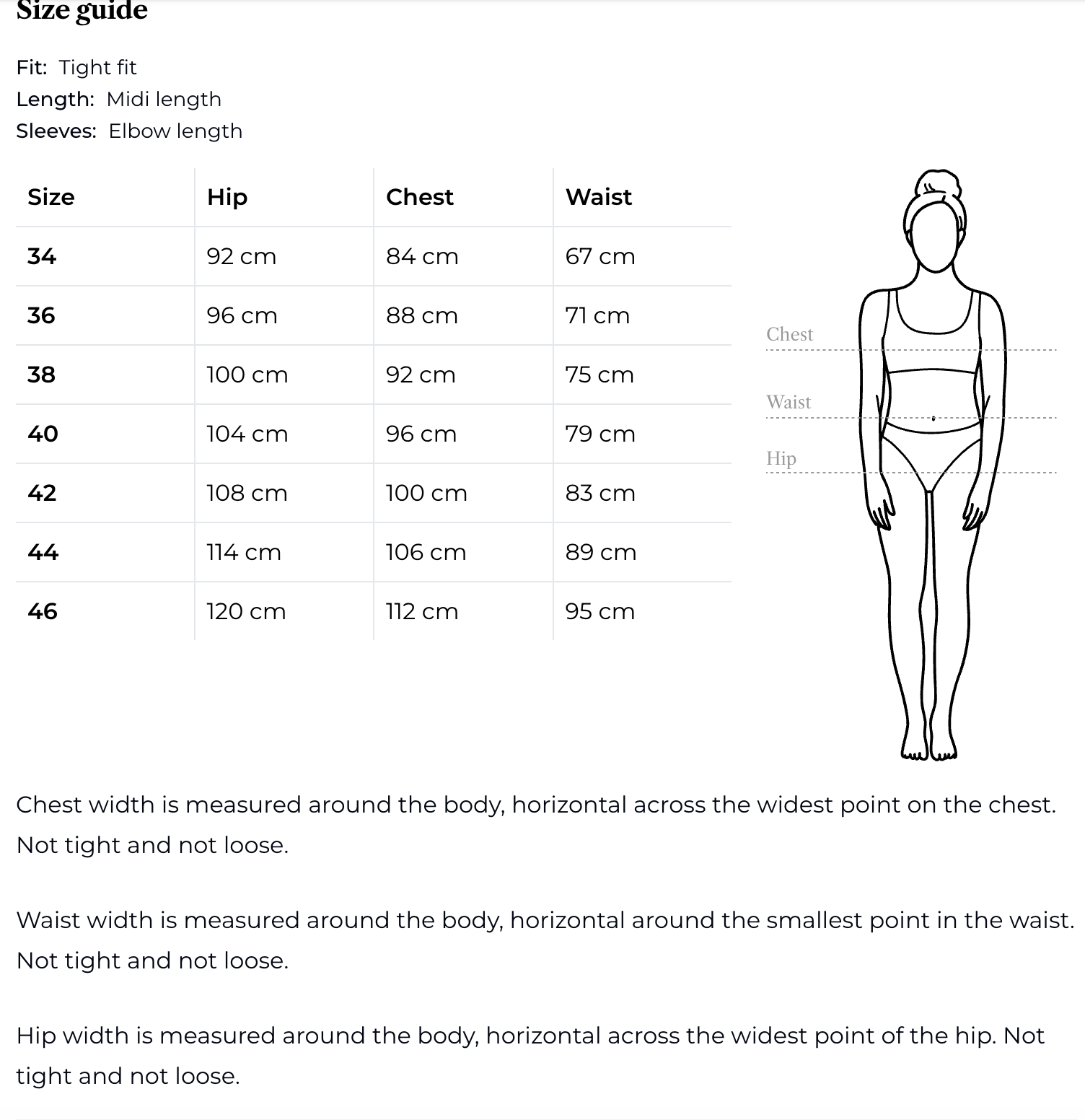 Size guide

Fit: Tight fit
Length: Midi length
Sleeves: Elbow length

| Size | Hip | Chest | Waist |
|---|---|---|---|
| 34 | 92 cm | 84 cm | 67 cm |
| 36 | 96 cm | 88 cm | 71 cm |
| 38 | 100 cm | 92 cm | 75 cm |
| 40 | 104 cm | 96 cm | 79 cm |
| 42 | 108 cm | 100 cm | 83 cm |
| 44 | 114 cm | 106 cm | 89 cm |
| 46 | 120 cm | 112 cm | 95 cm |

Chest
Waist
Hip

Chest width is measured around the body, horizontal across the widest point on the chest. Not tight and not loose.

Waist width is measured around the body, horizontal around the smallest point in the waist. Not tight and not loose.

Hip width is measured around the body, horizontal across the widest point of the hip. Not tight and not loose.